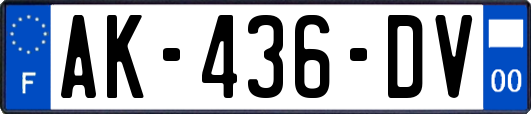 F
AK-436-DV
00